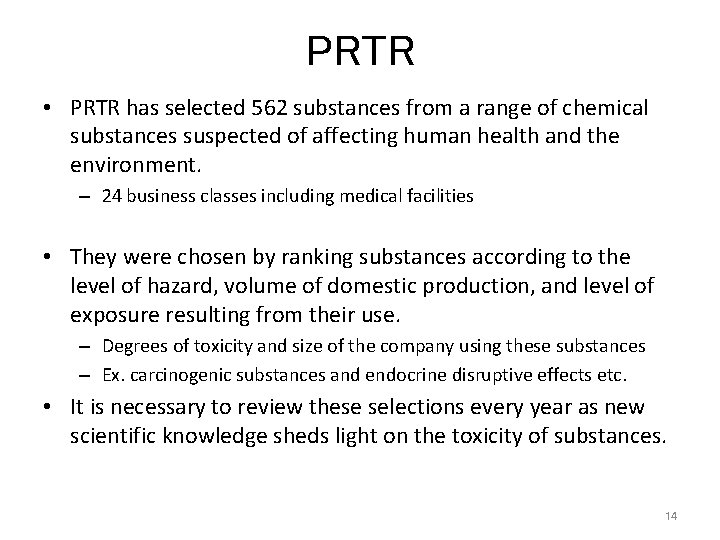 PRTR

• PRTR has selected 562 substances from a range of chemical substances suspected of affecting human health and the environment.
– 24 business classes including medical facilities

• They were chosen by ranking substances according to the level of hazard, volume of domestic production, and level of exposure resulting from their use.
– Degrees of toxicity and size of the company using these substances
– Ex. carcinogenic substances and endocrine disruptive effects etc.

• It is necessary to review these selections every year as new scientific knowledge sheds light on the toxicity of substances.

14